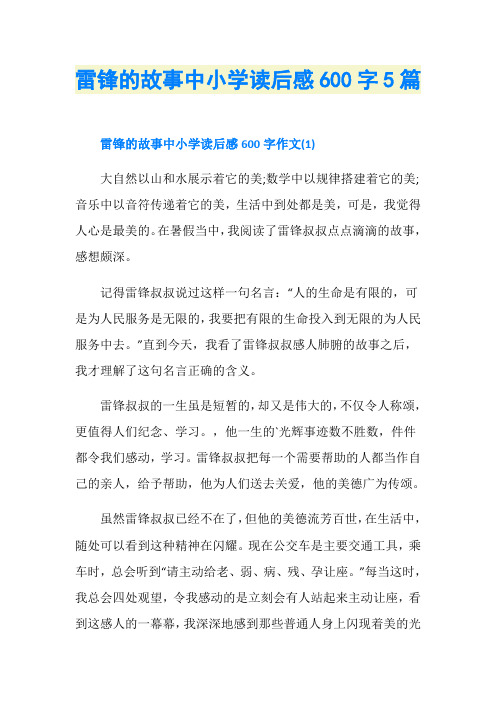 雷锋的故事中小学读后感600字5篇

雷锋的故事中小学读后感600字作文(1)

大自然以山和水展示着它的美;数学中以规律搭建着它的美;音乐中以音符传递着它的美，生活中到处都是美，可是，我觉得人心是最美的。在暑假当中，我阅读了雷锋叔叔点点滴滴的故事，感想颇深。

记得雷锋叔叔说过这样一句名言：“人的生命是有限的，可是为人民服务是无限的，我要把有限的生命投入到无限的为人民服务中去。”直到今天，我看了雷锋叔叔感人肺腑的故事之后，我才理解了这句名言正确的含义。

雷锋叔叔的一生虽是短暂的，却又是伟大的，不仅令人称颂，更值得人们纪念、学习。，他一生的`光辉事迹数不胜数，件件都令我们感动，学习。雷锋叔叔把每一个需要帮助的人都当作自己的亲人，给予帮助，他为人们送去关爱，他的美德广为传颂。

虽然雷锋叔叔已经不在了，但他的美德流芳百世，在生活中，随处可以看到这种精神在闪耀。现在公交车是主要交通工具，乘车时，总会听到“请主动给老、弱、病、残、孕让座。”每当这时，我总会四处观望，令我感动的是立刻会有人站起来主动让座，看到这感人的一幕幕，我深深地感到那些普通人身上闪现着美的光